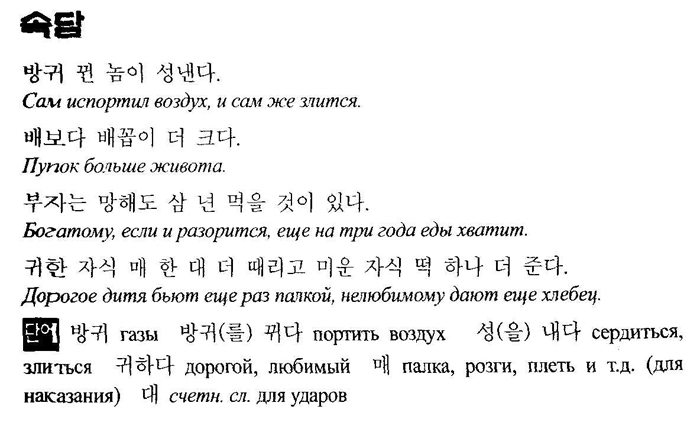 속담

방귀 뀐 놈이 성낸다.
Сам испортил воздух, и сам же злится.

배보다 배꼽이 더 크다.
Пупок больше живота.

부자는 망해도 삼 년 먹을 것이 있다.
Богатому, если и разорится, еще на три года еды хватит.

귀한 자식 매 한 대 더 때리고 미운 자식 떡 하나 더 준다.
Дорогое дитя бьют еще раз палкой, нелюбимому дают еще хлебец.

단어 방귀 газы 방귀(를) 뀌다 портить воздух 성(을) 내다 сердиться, злиться 귀하다 дорогой, любимый 매 палка, розги, плеть и т.д. (для наказания) 대 счетн. сл. для ударов